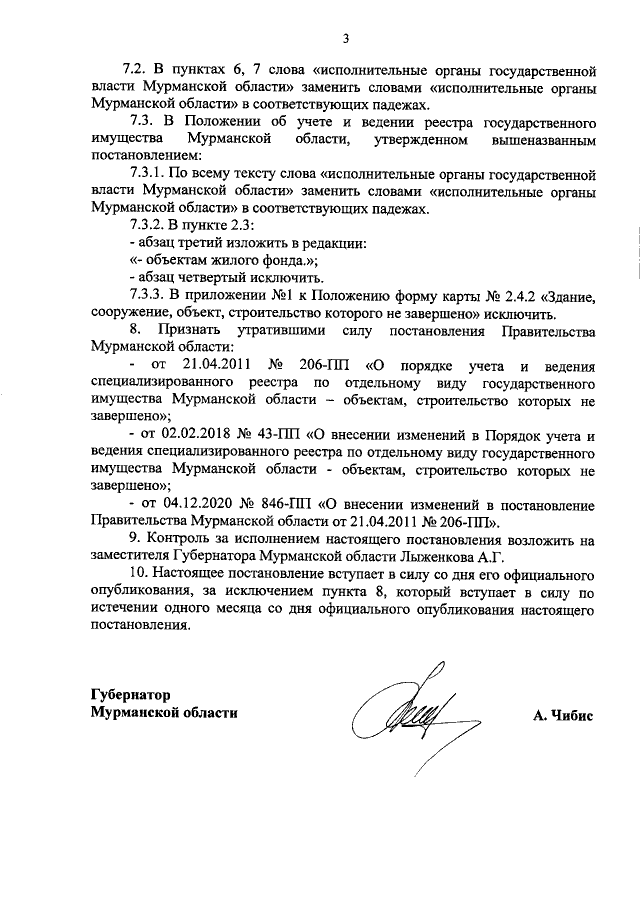 3

7.2. В пунктах 6, 7 слова «исполнительные органы государственной власти Мурманской области» заменить словами «исполнительные органы Мурманской области» в соответствующих падежах.

7.3. В Положении об учете и ведении реестра государственного имущества Мурманской области, утвержденном вышеназванным постановлением:

7.3.1. По всему тексту слова «исполнительные органы государственной власти Мурманской области» заменить словами «исполнительные органы Мурманской области» в соответствующих падежах.

7.3.2. В пункте 2.3:

- абзац третий изложить в редакции:

«- объектам жилого фонда.»;

- абзац четвертый исключить.

7.3.3. В приложении №1 к Положению форму карты № 2.4.2 «Здание, сооружение, объект, строительство которого не завершено» исключить.

8. Признать утратившими силу постановления Правительства Мурманской области:

- от 21.04.2011 № 206-ПП «О порядке учета и ведения специализированного реестра по отдельному виду государственного имущества Мурманской области – объектам, строительство которых не завершено»;

- от 02.02.2018 № 43-ПП «О внесении изменений в Порядок учета и ведения специализированного реестра по отдельному виду государственного имущества Мурманской области - объектам, строительство которых не завершено»;

- от 04.12.2020 № 846-ПП «О внесении изменений в постановление Правительства Мурманской области от 21.04.2011 № 206-ПП».

9. Контроль за исполнением настоящего постановления возложить на заместителя Губернатора Мурманской области Лыженкова А.Г.

10. Настоящее постановление вступает в силу со дня его официального опубликования, за исключением пункта 8, который вступает в силу по истечении одного месяца со дня официального опубликования настоящего постановления.

Губернатор
Мурманской области

А. Чибис